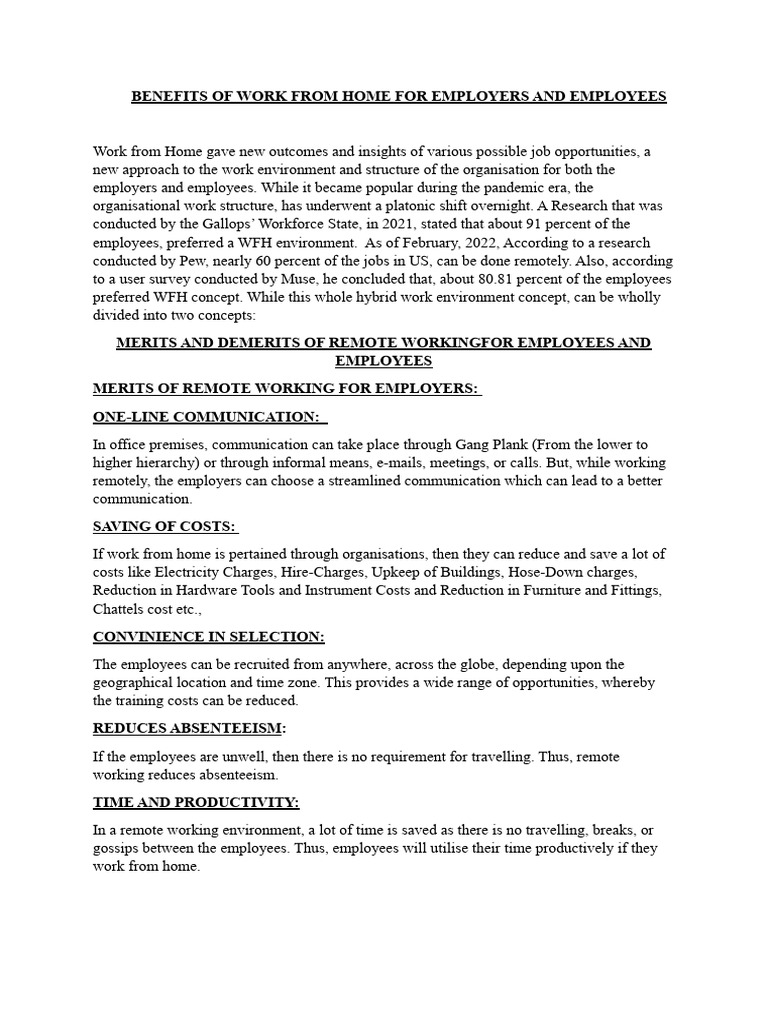 BENEFITS OF WORK FROM HOME FOR EMPLOYERS AND EMPLOYEES

Work from Home gave new outcomes and insights of various possible job opportunities, a new approach to the work environment and structure of the organisation for both the employers and employees. While it became popular during the pandemic era, the organisational work structure, has underwent a platonic shift overnight. A Research that was conducted by the Gallops' Workforce State, in 2021, stated that about 91 percent of the employees, preferred a WFH environment. As of February, 2022, According to a research conducted by Pew, nearly 60 percent of the jobs in US, can be done remotely. Also, according to a user survey conducted by Muse, he concluded that, about 80.81 percent of the employees preferred WFH concept. While this whole hybrid work environment concept, can be wholly divided into two concepts:

MERITS AND DEMERITS OF REMOTE WORKINGFOR EMPLOYEES AND EMPLOYEES

MERITS OF REMOTE WORKING FOR EMPLOYERS:

ONE-LINE COMMUNICATION:

In office premises, communication can take place through Gang Plank (From the lower to higher hierarchy) or through informal means, e-mails, meetings, or calls. But, while working remotely, the employers can choose a streamlined communication which can lead to a better communication.

SAVING OF COSTS:

If work from home is pertained through organisations, then they can reduce and save a lot of costs like Electricity Charges, Hire-Charges, Upkeep of Buildings, Hose-Down charges, Reduction in Hardware Tools and Instrument Costs and Reduction in Furniture and Fittings, Chattels cost etc.,

CONVINIENCE IN SELECTION:

The employees can be recruited from anywhere, across the globe, depending upon the geographical location and time zone. This provides a wide range of opportunities, whereby the training costs can be reduced.

REDUCES ABSENTEEISM:

If the employees are unwell, then there is no requirement for travelling. Thus, remote working reduces absenteeism.

TIME AND PRODUCTIVITY:

In a remote working environment, a lot of time is saved as there is no travelling, breaks, or gossips between the employees. Thus, employees will utilise their time productively if they work from home.